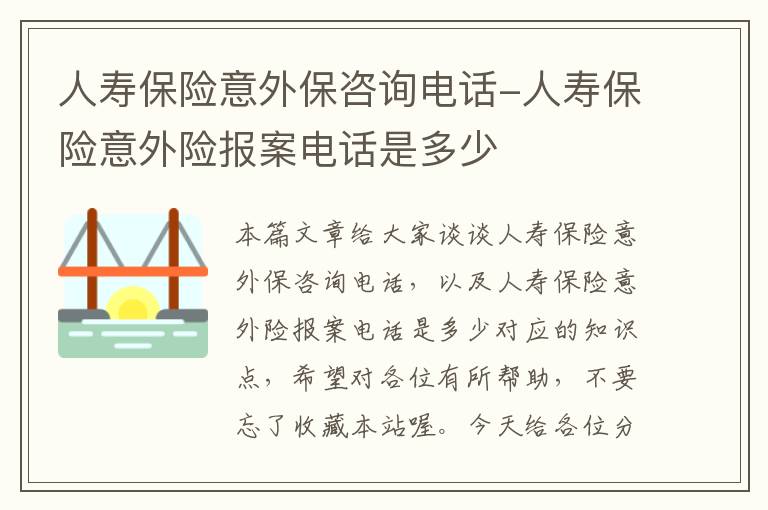 人寿保险意外保咨询电话-人寿保险意外险报案电话是多少

本篇文章给大家谈谈人寿保险意外保咨询电话，以及人寿保险意外险报案电话是多少对应的知识点，希望对各位有所帮助，不要忘了收藏本站喔。今天给各位分